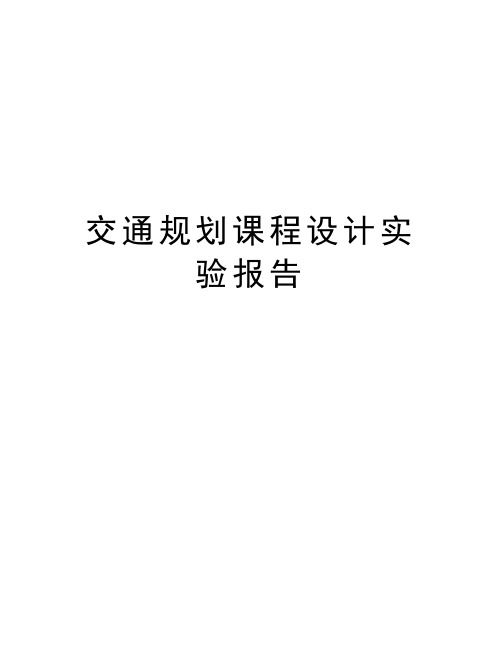 交通规划课程设计实验报告